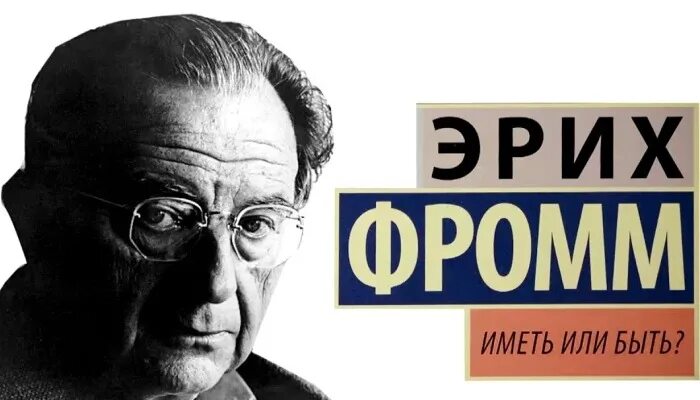 ЭРИХ
ФРОММ
ИМЕТЬ ИЛИ БЫТЬ?